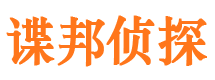 谍邦侦探